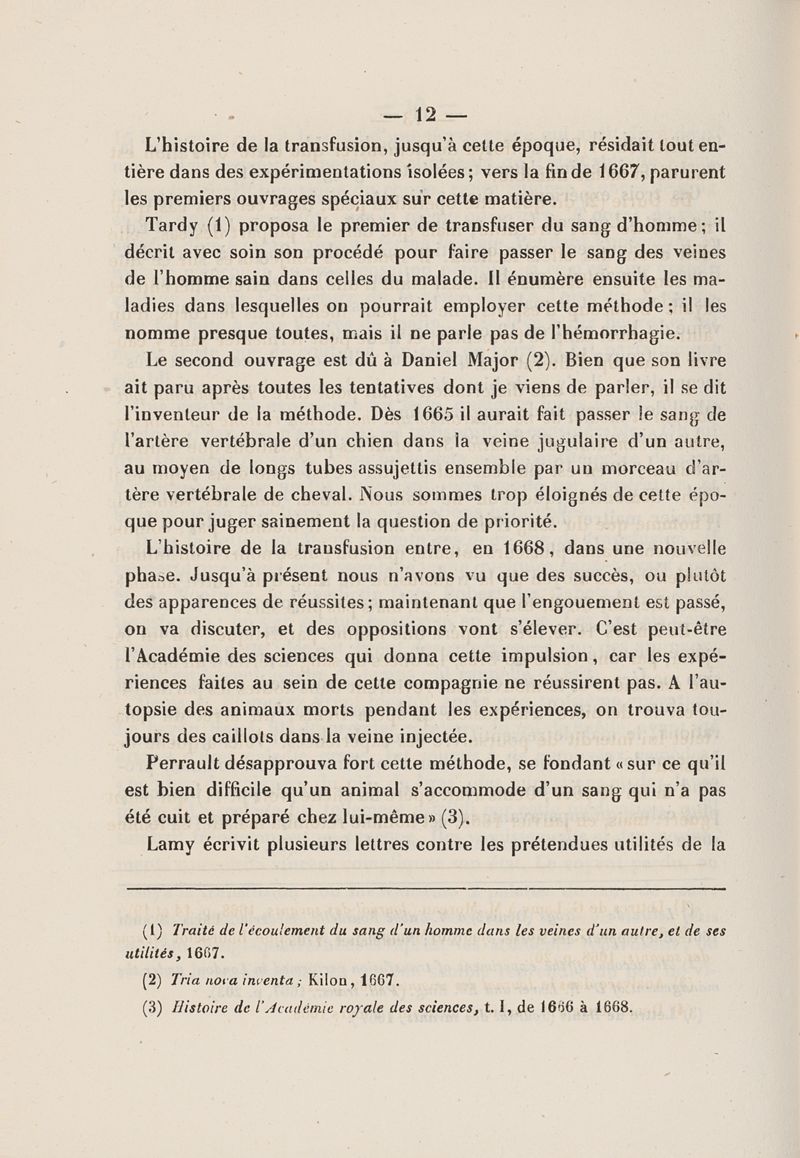 — 12 —

L'histoire de la transfusion, jusqu'à cette époque, résidait tout entière dans des expérimentations isolées; vers la fin de 1667, parurent les premiers ouvrages spéciaux sur cette matière.

Tardy (1) proposa le premier de transfuser du sang d'homme; il décrit avec soin son procédé pour faire passer le sang des veines de l'homme sain dans celles du malade. Il énumère ensuite les maladies dans lesquelles on pourrait employer cette méthode; il les nomme presque toutes, mais il ne parle pas de l'hémorrhagie.

Le second ouvrage est dû à Daniel Major (2). Bien que son livre ait paru après toutes les tentatives dont je viens de parler, il se dit l'inventeur de la méthode. Dès 1665 il aurait fait passer le sang de l'artère vertébrale d'un chien dans la veine jugulaire d'un autre, au moyen de longs tubes assujettis ensemble par un morceau d'artère vertébrale de cheval. Nous sommes trop éloignés de cette époque pour juger sainement la question de priorité.

L'histoire de la transfusion entre, en 1668, dans une nouvelle phase. Jusqu'à présent nous n'avons vu que des succès, ou plutôt des apparences de réussites; maintenant que l'engouement est passé, on va discuter, et des oppositions vont s'élever. C'est peut-être l'Académie des sciences qui donna cette impulsion, car les expériences faites au sein de cette compagnie ne réussirent pas. A l'autopsie des animaux morts pendant les expériences, on trouva toujours des caillots dans la veine injectée.

Perrault désapprouva fort cette méthode, se fondant « sur ce qu'il est bien difficile qu'un animal s'accommode d'un sang qui n'a pas été cuit et préparé chez lui-même » (3).

Lamy écrivit plusieurs lettres contre les prétendues utilités de la

(1) Traité de l'écoulement du sang d'un homme dans les veines d'un autre, et de ses utilités, 1667.
(2) Tria nova inventa; Kilon, 1667.
(3) Histoire de l'Académie royale des sciences, t. I, de 1666 à 1668.